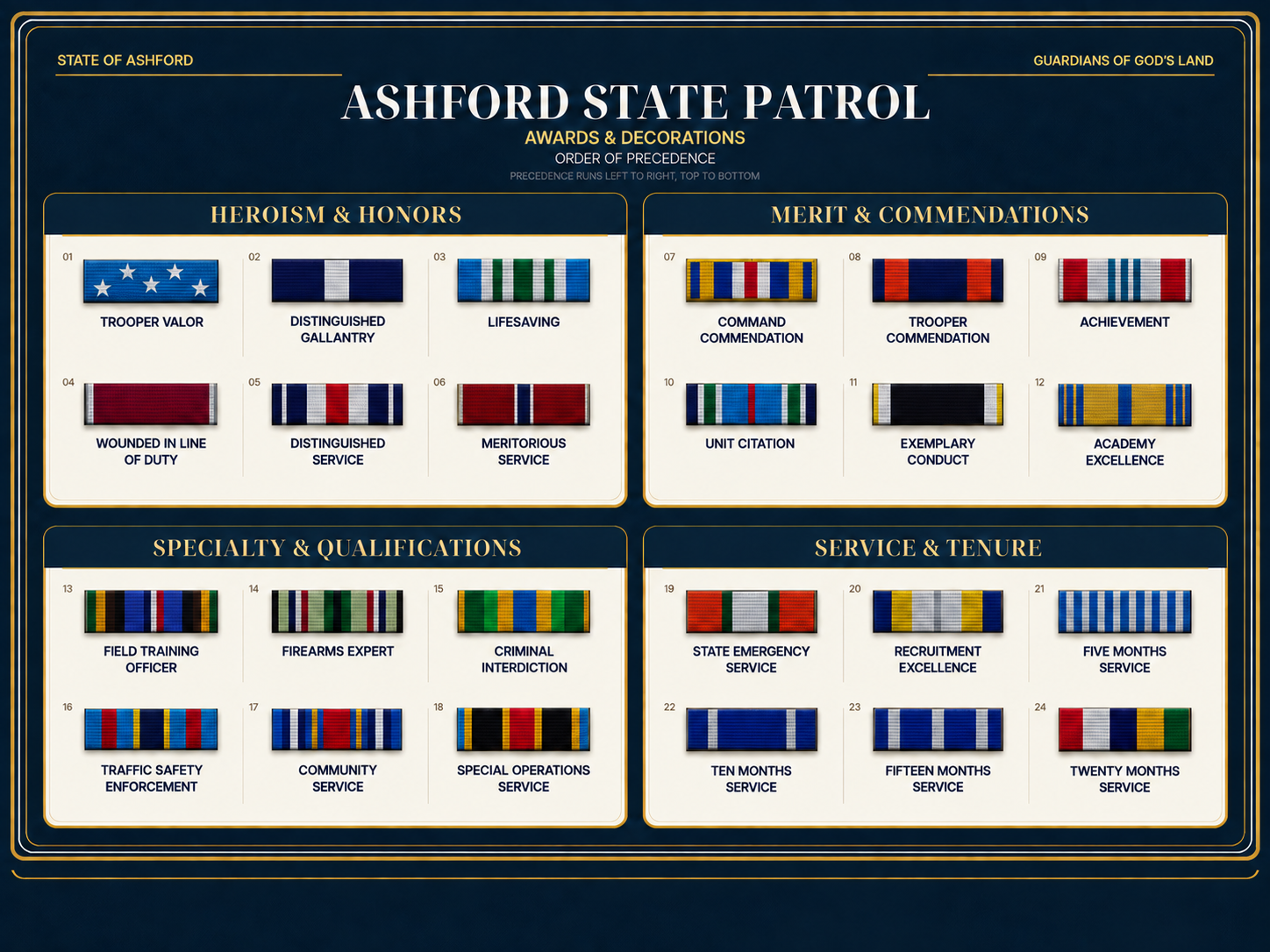 STATE OF ASHFORD

GUARDIANS OF GOD'S LAND

ASHFORD STATE PATROL

AWARDS & DECORATIONS

ORDER OF PRECEDENCE

PRECEDENCE RUNS LEFT TO RIGHT, TOP TO BOTTOM

HEROISM & HONORS

01 TROOPER VALOR

02 DISTINGUISHED GALLANTRY

03 LIFESAVING

04 WOUNDED IN LINE OF DUTY

05 DISTINGUISHED SERVICE

06 MERITORIOUS SERVICE

MERIT & COMMENDATIONS

07 COMMAND COMMENDATION

08 TROOPER COMMENDATION

09 ACHIEVEMENT

10 UNIT CITATION

11 EXEMPLARY CONDUCT

12 ACADEMY EXCELLENCE

SPECIALTY & QUALIFICATIONS

13 FIELD TRAINING OFFICER

14 FIREARMS EXPERT

15 CRIMINAL INTERDICTION

16 TRAFFIC SAFETY ENFORCEMENT

17 COMMUNITY SERVICE

18 SPECIAL OPERATIONS SERVICE

SERVICE & TENURE

19 STATE EMERGENCY SERVICE

20 RECRUITMENT EXCELLENCE

21 FIVE MONTHS SERVICE

22 TEN MONTHS SERVICE

23 FIFTEEN MONTHS SERVICE

24 TWENTY MONTHS SERVICE